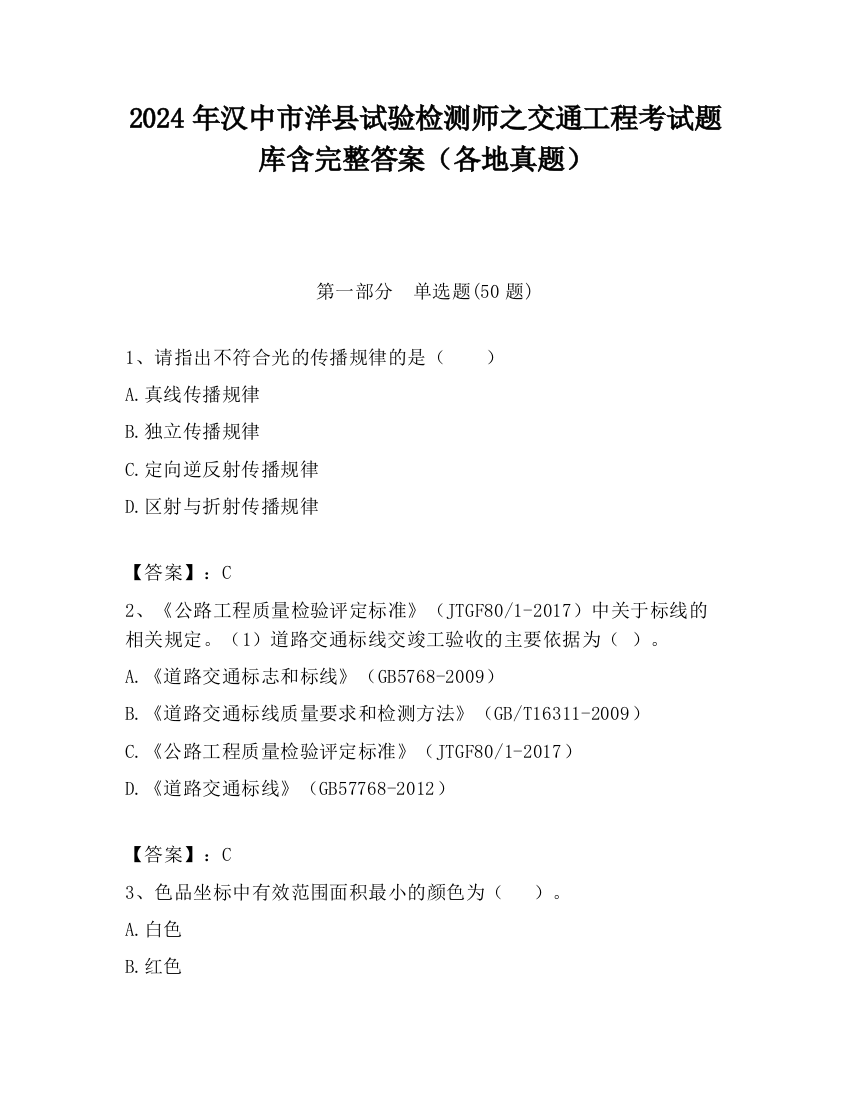 2024 年汉中市洋县试验检测师之交通工程考试题库含完整答案（各地真题）

第一部分　单选题(50 题)

1、请指出不符合光的传播规律的是（　　）

A.真线传播规律

B.独立传播规律

C.定向逆反射传播规律

D.区射与折射传播规律

【答案】：C

2、《公路工程质量检验评定标准》（JTGF80/1-2017）中关于标线的相关规定。（1）道路交通标线交竣工验收的主要依据为（ ）。

A.《道路交通标志和标线》（GB5768-2009）

B.《道路交通标线质量要求和检测方法》（GB/T16311-2009）

C.《公路工程质量检验评定标准》（JTGF80/1-2017）

D.《道路交通标线》（GB57768-2012）

【答案】：C

3、色品坐标中有效范围面积最小的颜色为（　　）。

A.白色

B.红色